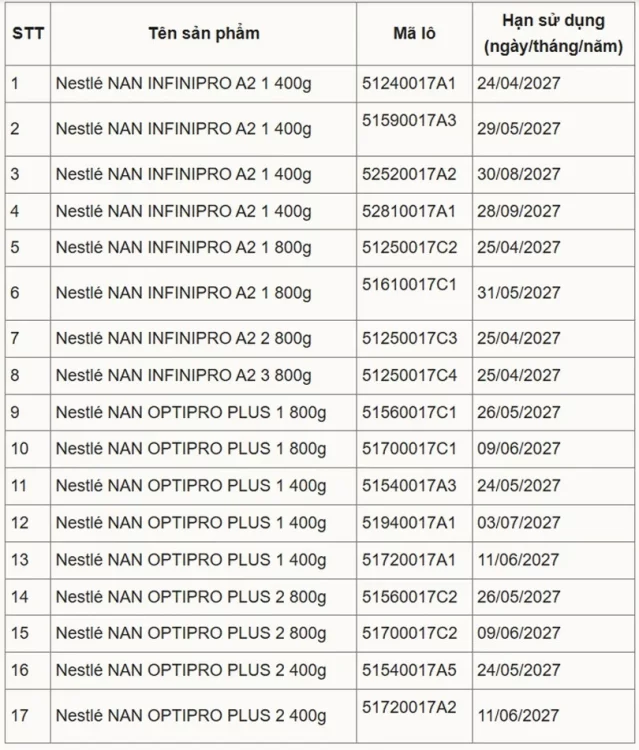 | STT | Tên sản phẩm | Mã lô | Hạn sử dụng (ngày/tháng/năm) |
|---|---|---|---|
| 1 | Nestlé NAN INFINIPRO A2 1 400g | 51240017A1 | 24/04/2027 |
| 2 | Nestlé NAN INFINIPRO A2 1 400g | 51590017A3 | 29/05/2027 |
| 3 | Nestlé NAN INFINIPRO A2 1 400g | 52520017A2 | 30/08/2027 |
| 4 | Nestlé NAN INFINIPRO A2 1 400g | 52810017A1 | 28/09/2027 |
| 5 | Nestlé NAN INFINIPRO A2 1 800g | 51250017C2 | 25/04/2027 |
| 6 | Nestlé NAN INFINIPRO A2 1 800g | 51610017C1 | 31/05/2027 |
| 7 | Nestlé NAN INFINIPRO A2 2 800g | 51250017C3 | 25/04/2027 |
| 8 | Nestlé NAN INFINIPRO A2 3 800g | 51250017C4 | 25/04/2027 |
| 9 | Nestlé NAN OPTIPRO PLUS 1 800g | 51560017C1 | 26/05/2027 |
| 10 | Nestlé NAN OPTIPRO PLUS 1 800g | 51700017C1 | 09/06/2027 |
| 11 | Nestlé NAN OPTIPRO PLUS 1 400g | 51540017A3 | 24/05/2027 |
| 12 | Nestlé NAN OPTIPRO PLUS 1 400g | 51940017A1 | 03/07/2027 |
| 13 | Nestlé NAN OPTIPRO PLUS 1 400g | 51720017A1 | 11/06/2027 |
| 14 | Nestlé NAN OPTIPRO PLUS 2 800g | 51560017C2 | 26/05/2027 |
| 15 | Nestlé NAN OPTIPRO PLUS 2 800g | 51700017C2 | 09/06/2027 |
| 16 | Nestlé NAN OPTIPRO PLUS 2 400g | 51540017A5 | 24/05/2027 |
| 17 | Nestlé NAN OPTIPRO PLUS 2 400g | 51720017A2 | 11/06/2027 |